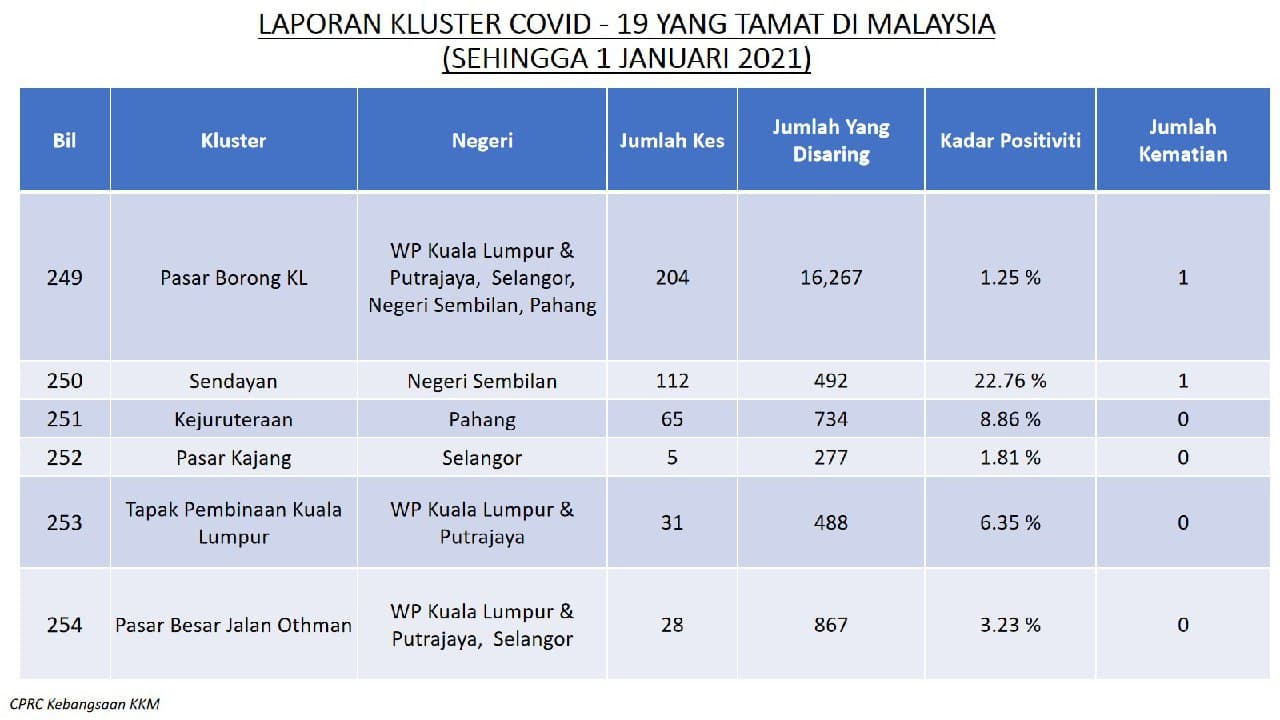 LAPORAN KLUSTER COVID - 19 YANG TAMAT DI MALAYSIA
(SEHINGGA 1 JANUARI 2021)

| Bil | Kluster | Negeri | Jumlah Kes | Jumlah Yang Disaring | Kadar Positiviti | Jumlah Kematian |
|---|---|---|---|---|---|---|
| 249 | Pasar Borong KL | WP Kuala Lumpur & Putrajaya, Selangor, Negeri Sembilan, Pahang | 204 | 16,267 | 1.25 % | 1 |
| 250 | Sendayan | Negeri Sembilan | 112 | 492 | 22.76 % | 1 |
| 251 | Kejuruteraan | Pahang | 65 | 734 | 8.86 % | 0 |
| 252 | Pasar Kajang | Selangor | 5 | 277 | 1.81 % | 0 |
| 253 | Tapak Pembinaan Kuala Lumpur | WP Kuala Lumpur & Putrajaya | 31 | 488 | 6.35 % | 0 |
| 254 | Pasar Besar Jalan Othman | WP Kuala Lumpur & Putrajaya, Selangor | 28 | 867 | 3.23 % | 0 |

CPRC Kebangsaan KKM